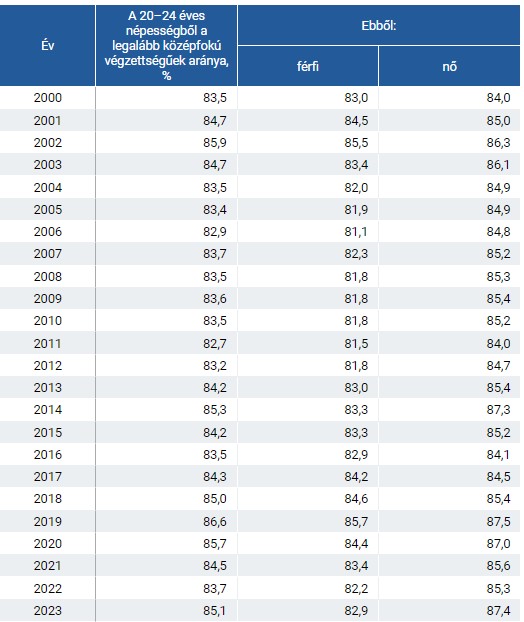 | Év | A 20–24 éves népességből a legalább középfokú végzettségűek aránya, % | Ebből: férfi | Ebből: nő |
|---|---|---|---|
| 2000 | 83,5 | 83,0 | 84,0 |
| 2001 | 84,7 | 84,5 | 85,0 |
| 2002 | 85,9 | 85,5 | 86,3 |
| 2003 | 84,7 | 83,4 | 86,1 |
| 2004 | 83,5 | 82,0 | 84,9 |
| 2005 | 83,4 | 81,9 | 84,9 |
| 2006 | 82,9 | 81,1 | 84,8 |
| 2007 | 83,7 | 82,3 | 85,2 |
| 2008 | 83,5 | 81,8 | 85,3 |
| 2009 | 83,6 | 81,8 | 85,4 |
| 2010 | 83,5 | 81,8 | 85,2 |
| 2011 | 82,7 | 81,5 | 84,0 |
| 2012 | 83,2 | 81,8 | 84,7 |
| 2013 | 84,2 | 83,0 | 85,4 |
| 2014 | 85,3 | 83,3 | 87,3 |
| 2015 | 84,2 | 83,3 | 85,2 |
| 2016 | 83,5 | 82,9 | 84,1 |
| 2017 | 84,3 | 84,2 | 84,5 |
| 2018 | 85,0 | 84,6 | 85,4 |
| 2019 | 86,6 | 85,7 | 87,5 |
| 2020 | 85,7 | 84,4 | 87,0 |
| 2021 | 84,5 | 83,4 | 85,6 |
| 2022 | 83,7 | 82,2 | 85,3 |
| 2023 | 85,1 | 82,9 | 87,4 |